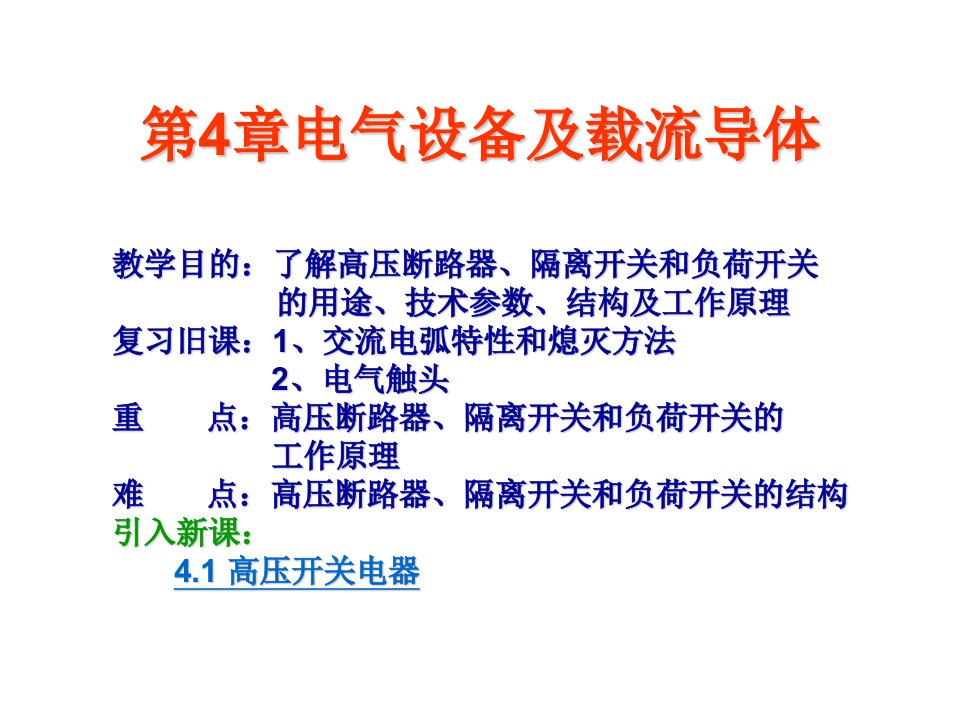 第4章电气设备及载流导体

教学目的：了解高压断路器、隔离开关和负荷开关的用途、技术参数、结构及工作原理
复习旧课：1、交流电弧特性和熄灭方法
2、电气触头
重　　点：高压断路器、隔离开关和负荷开关的工作原理
难　　点：高压断路器、隔离开关和负荷开关的结构
引入新课：
4.1 高压开关电器